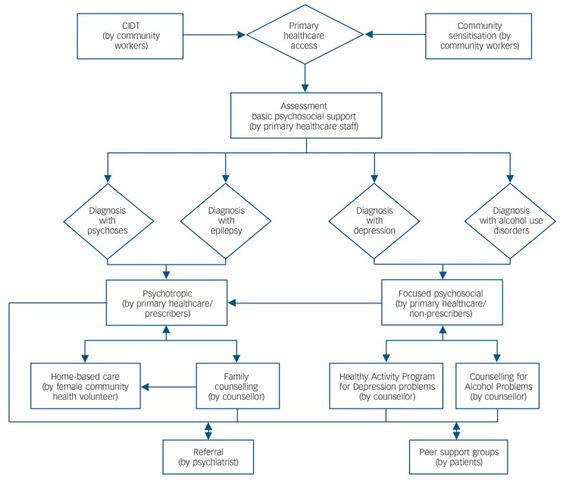 CIDT
(by community workers)

Primary healthcare access

Community sensitisation (by community workers)

Assessment
basic psychosocial support
(by primary healthcare staff)

Diagnosis with psychoses

Diagnosis with epilepsy

Diagnosis with depression

Diagnosis with alcohol use disorders

Psychotropic
(by primary healthcare/ prescribers)

Focused psychosocial
(by primary healthcare/ non-prescribers)

Home-based care
(by female community health volunteer)

Family counselling
(by counsellor)

Healthy Activity Program for Depression problems
(by counsellor)

Counselling for Alcohol Problems
(by counsellor)

Referral
(by psychiatrist)

Peer support groups
(by patients)